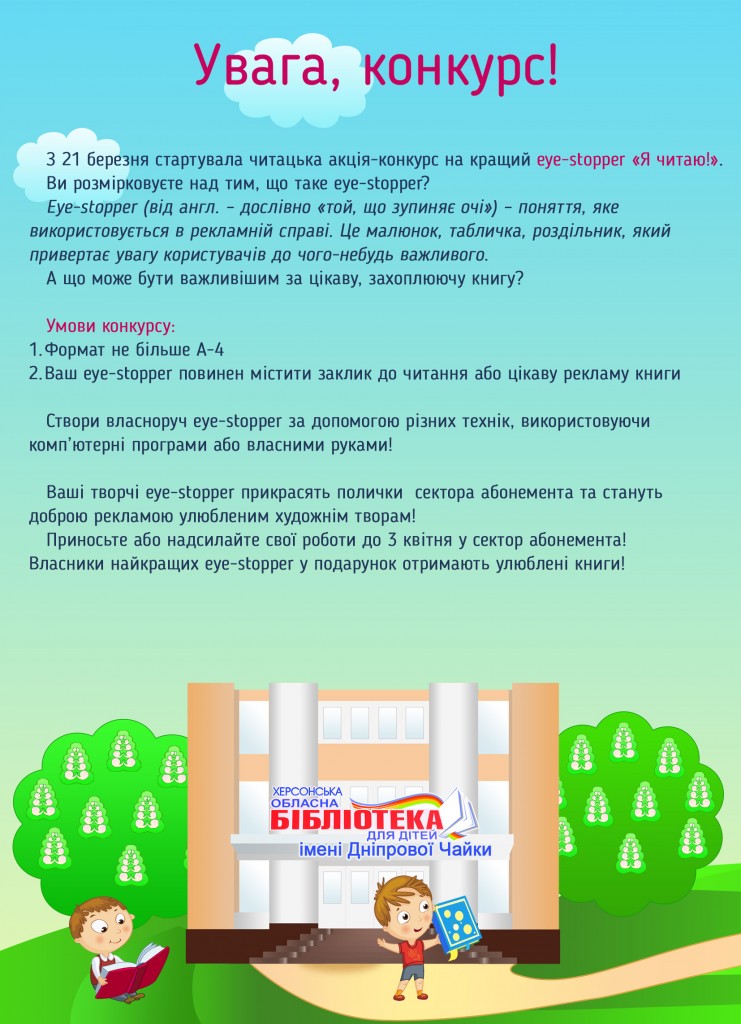 Увага, конкурс!

З 21 березня стартувала читацька акція-конкурс на кращий eye-stopper «Я читаю!».
Ви розмірковуєте над тим, що таке eye-stopper?
Eye-stopper (від англ. – дослівно «той, що зупиняє очі») – поняття, яке використовується в рекламній справі. Це малюнок, табличка, роздільник, який привертає увагу користувачів до чого-небудь важливого.
А що може бути важливішим за цікаву, захоплюючу книгу?

Умови конкурсу:
1. Формат не більше А-4
2. Ваш eye-stopper повинен містити заклик до читання або цікаву рекламу книги

Створи власноруч eye-stopper за допомогою різних технік, використовуючи комп'ютерні програми або власними руками!

Ваші творчі eye-stopper прикрасять полички сектора абонемента та стануть доброю рекламою улюбленим художнім творам!
Приносьте або надсилайте свої роботи до 3 квітня у сектор абонемента!
Власники найкращих eye-stopper у подарунок отримають улюблені книги!

ХЕРСОНСЬКА ОБЛАСНА БІБЛІОТЕКА ДЛЯ ДІТЕЙ імені Дніпрової Чайки